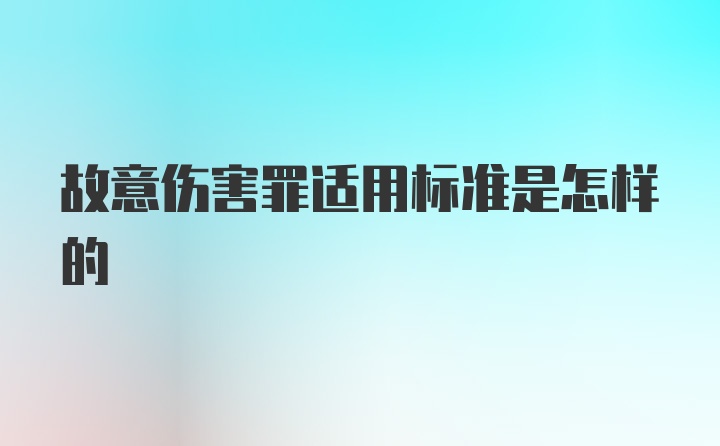 故意伤害罪适用标准是怎样的